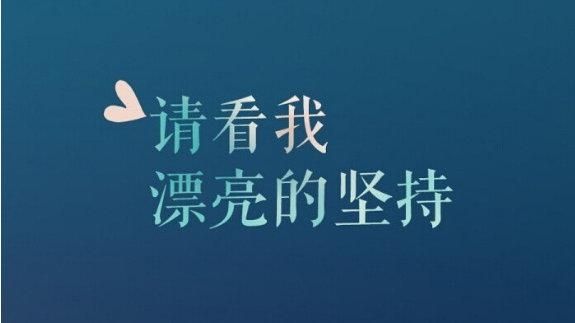 请看我
漂亮的坚持